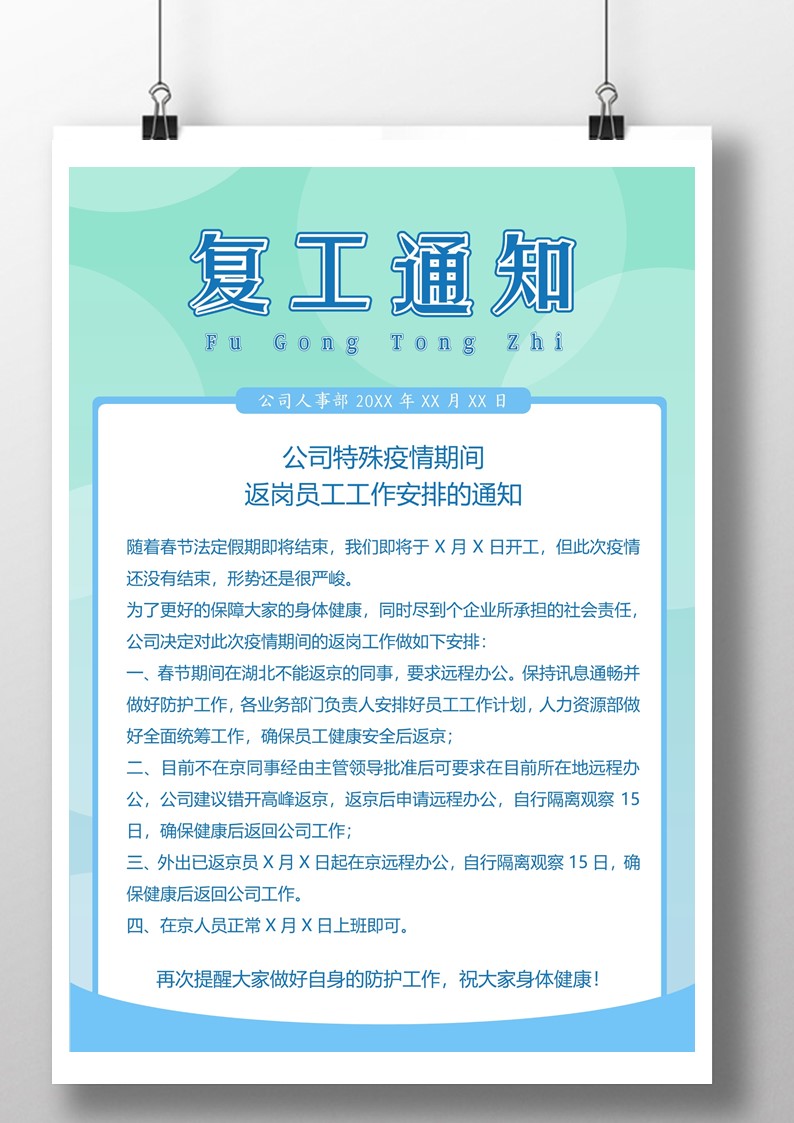 复工通知

Fu Gong Tong Zhi

公司人事部 20XX 年 XX 月 XX 日

公司特殊疫情期间
返岗员工工作安排的通知

随着春节法定假期即将结束，我们即将于 X 月 X 日开工，但此次疫情还没有结束，形势还是很严峻。

为了更好的保障大家的身体健康，同时尽到个企业所承担的社会责任，公司决定对此次疫情期间的返岗工作做如下安排：

一、春节期间在湖北不能返京的同事，要求远程办公。保持讯息通畅并做好防护工作，各业务部门负责人安排好员工工作计划，人力资源部做好全面统筹工作，确保员工健康安全后返京；

二、目前不在京同事经由主管领导批准后可要求在目前所在地远程办公，公司建议错开高峰返京，返京后申请远程办公，自行隔离观察 15 日，确保健康后返回公司工作；

三、外出已返京员 X 月 X 日起在京远程办公，自行隔离观察 15 日，确保健康后返回公司工作。

四、在京人员正常 X 月 X 日上班即可。

再次提醒大家做好自身的防护工作，祝大家身体健康！